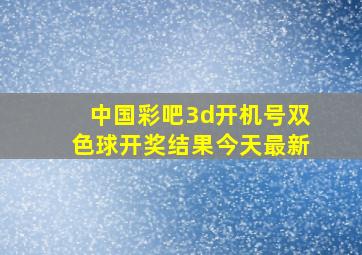 中国彩吧3d开机号双色球开奖结果今天最新